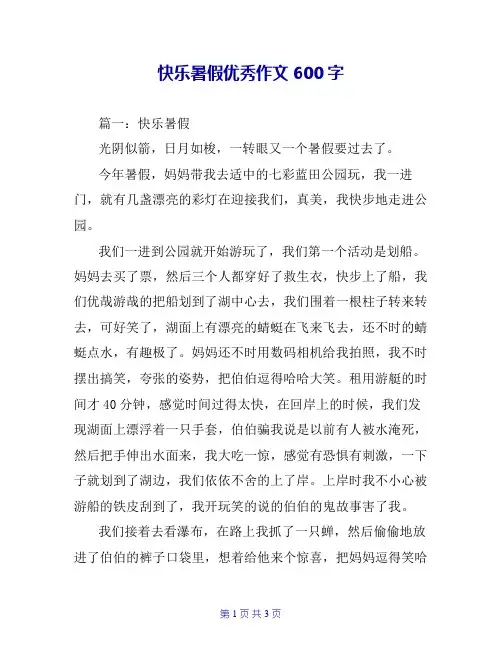 快乐暑假优秀作文 600 字

篇一：快乐暑假

光阴似箭，日月如梭，一转眼又一个暑假要过去了。

今年暑假，妈妈带我去适中的七彩蓝田公园玩，我一进门，就有几盏漂亮的彩灯在迎接我们，真美，我快步地走进公园。

我们一进到公园就开始游玩了，我们第一个活动是划船。妈妈去买了票，然后三个人都穿好了救生衣，快步上了船，我们优哉游哉的把船划到了湖中心去，我们围着一根柱子转来转去，可好笑了，湖面上有漂亮的蜻蜓在飞来飞去，还不时的蜻蜓点水，有趣极了。妈妈还不时用数码相机给我拍照，我不时摆出搞笑，夸张的姿势，把伯伯逗得哈哈大笑。租用游艇的时间才 40 分钟，感觉时间过得太快，在回岸上的时候，我们发现湖面上漂浮着一只手套，伯伯骗我说是以前有人被水淹死，然后把手伸出水面来，我大吃一惊，感觉有恐惧有刺激，一下子就划到了湖边，我们依依不舍的上了岸。上岸时我不小心被游船的铁皮刮到了，我开玩笑的说的伯伯的鬼故事害了我。

我们接着去看瀑布，在路上我抓了一只蝉，然后偷偷地放进了伯伯的裤子口袋里，想着给他来个惊喜，把妈妈逗得笑哈

第 1 页 共 3 页